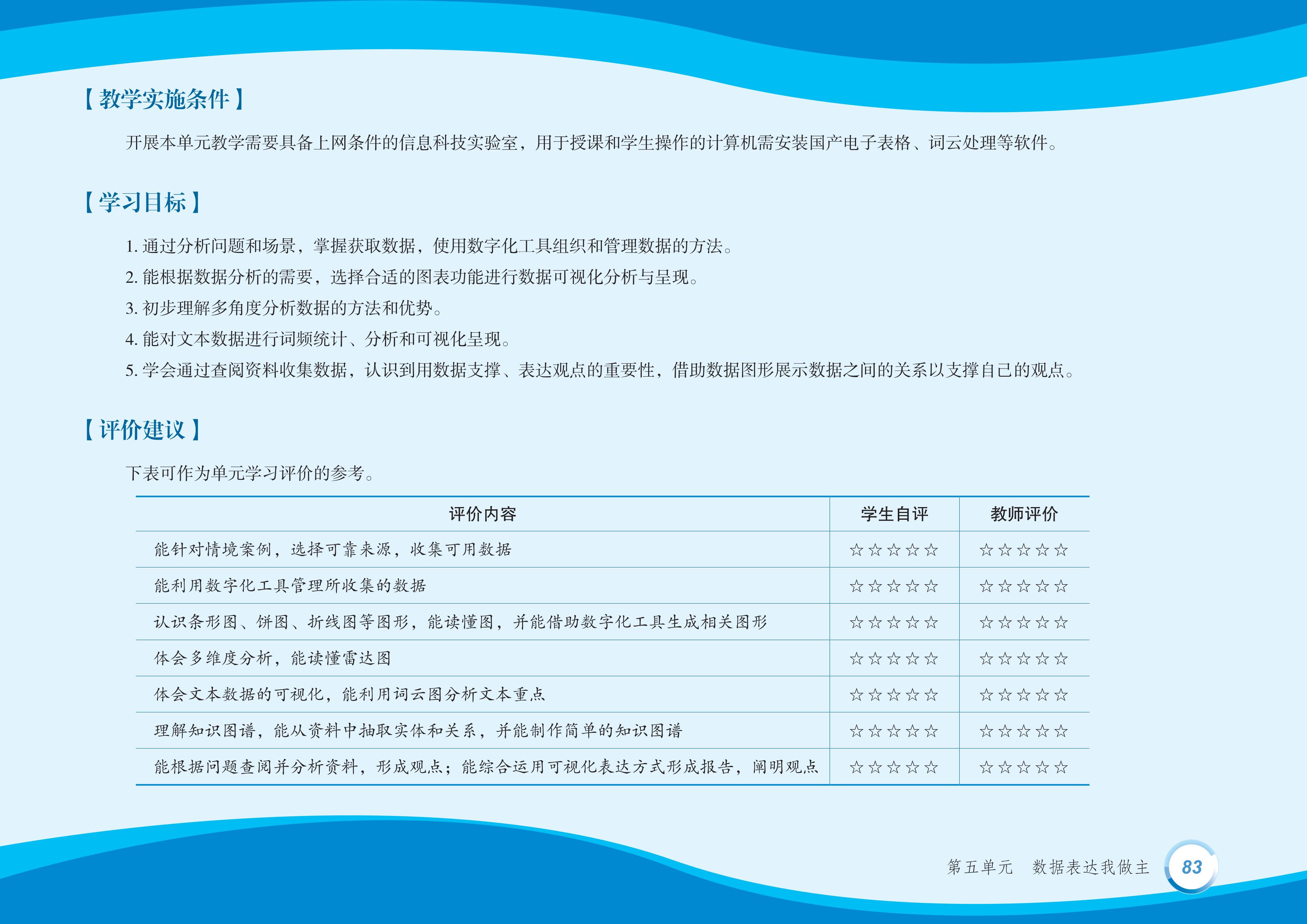 【教学实施条件】

开展本单元教学需要具备上网条件的信息科技实验室，用于授课和学生操作的计算机需安装国产电子表格、词云处理等软件。

【学习目标】

1. 通过分析问题和场景，掌握获取数据，使用数字化工具组织和管理数据的方法。
2. 能根据数据分析的需要，选择合适的图表功能进行数据可视化分析与呈现。
3. 初步理解多角度分析数据的方法和优势。
4. 能对文本数据进行词频统计、分析和可视化呈现。
5. 学会通过查阅资料收集数据，认识到用数据支撑、表达观点的重要性，借助数据图形展示数据之间的关系以支撑自己的观点。

【评价建议】

下表可作为单元学习评价的参考。

| 评价内容 | 学生自评 | 教师评价 |
|---|---|---|
| 能针对情境案例，选择可靠来源，收集可用数据 | ☆☆☆☆☆ | ☆☆☆☆☆ |
| 能利用数字化工具管理所收集的数据 | ☆☆☆☆☆ | ☆☆☆☆☆ |
| 认识条形图、饼图、折线图等图形，能读懂图，并能借助数字化工具生成相关图形 | ☆☆☆☆☆ | ☆☆☆☆☆ |
| 体会多维度分析，能读懂雷达图 | ☆☆☆☆☆ | ☆☆☆☆☆ |
| 体会文本数据的可视化，能利用词云图分析文本重点 | ☆☆☆☆☆ | ☆☆☆☆☆ |
| 理解知识图谱，能从资料中抽取实体和关系，并能制作简单的知识图谱 | ☆☆☆☆☆ | ☆☆☆☆☆ |
| 能根据问题查阅并分析资料，形成观点；能综合运用可视化表达方式形成报告，阐明观点 | ☆☆☆☆☆ | ☆☆☆☆☆ |

第五单元　数据表达我做主　83